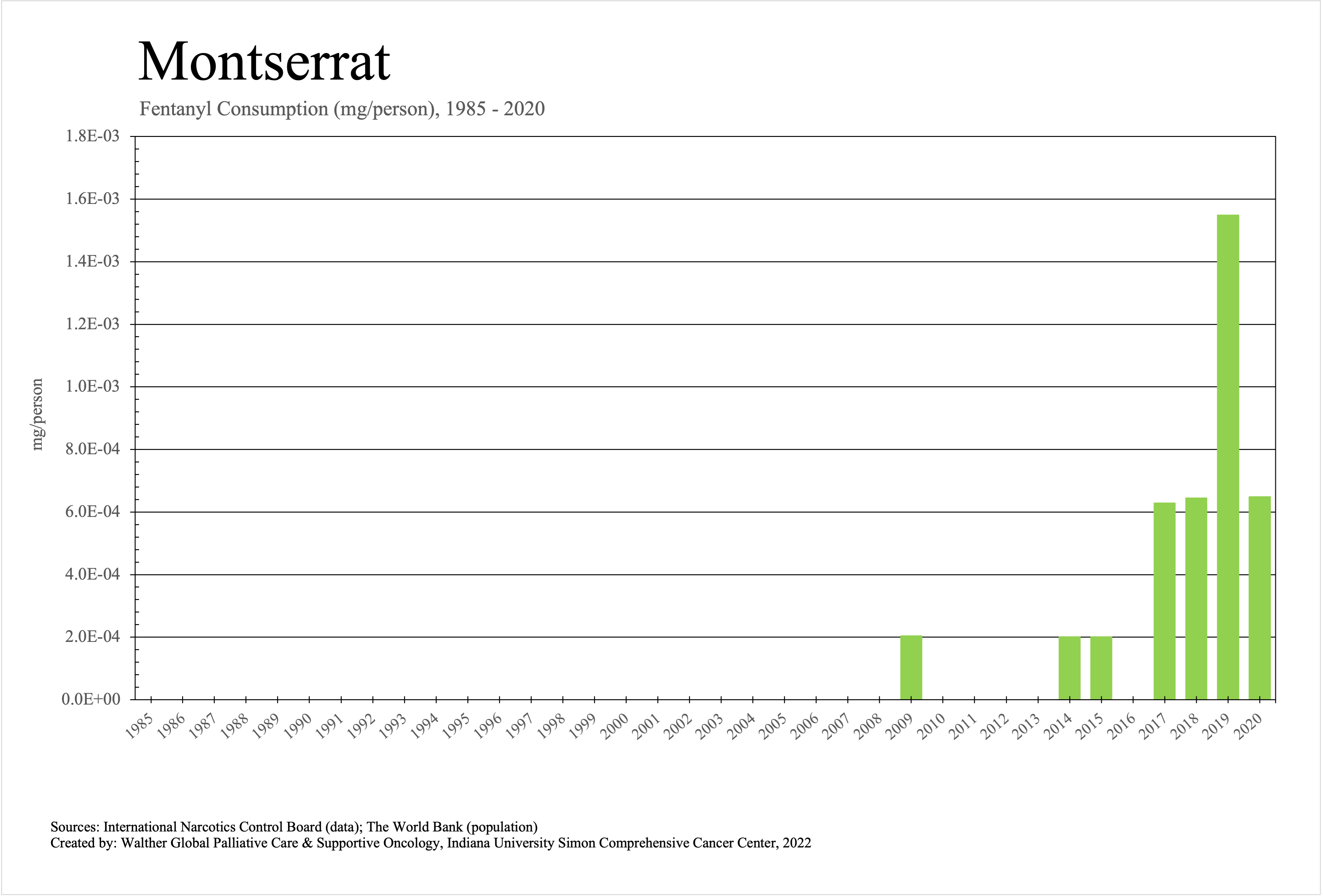 Montserrat

Fentanyl Consumption (mg/person), 1985 - 2020

mg/person

1.8E-03
1.6E-03
1.4E-03
1.2E-03
1.0E-03
8.0E-04
6.0E-04
4.0E-04
2.0E-04
0.0E+00

1985 1986 1987 1988 1989 1990 1991 1992 1993 1994 1995 1996 1997 1998 1999 2000 2001 2002 2003 2004 2005 2006 2007 2008 2009 2010 2011 2012 2013 2014 2015 2016 2017 2018 2019 2020

Sources: International Narcotics Control Board (data); The World Bank (population)
Created by: Walther Global Palliative Care & Supportive Oncology, Indiana University Simon Comprehensive Cancer Center, 2022